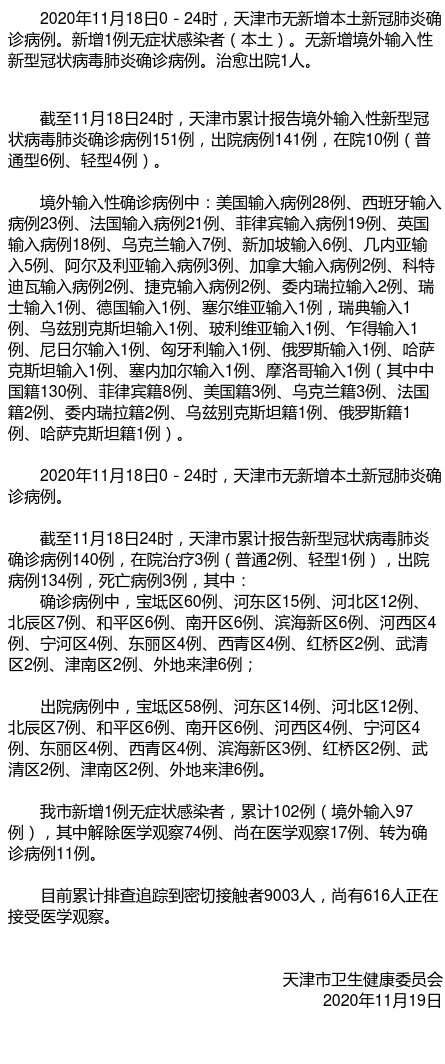 2020年11月18日0－24时，天津市无新增本土新冠肺炎确诊病例。新增1例无症状感染者（本土）。无新增境外输入性新型冠状病毒肺炎确诊病例。治愈出院1人。

截至11月18日24时，天津市累计报告境外输入性新型冠状病毒肺炎确诊病例151例，出院病例141例，在院10例（普通型6例、轻型4例）。

境外输入性确诊病例中：美国输入病例28例、西班牙输入病例23例、法国输入病例21例、菲律宾输入病例19例、英国输入病例18例、乌克兰输入7例、新加坡输入6例、几内亚输入5例、阿尔及利亚输入病例3例、加拿大输入病例2例、科特迪瓦输入病例2例、捷克输入病例2例、委内瑞拉输入2例、瑞士输入1例、德国输入1例、塞尔维亚输入1例，瑞典输入1例、乌兹别克斯坦输入1例、玻利维亚输入1例、乍得输入1例、尼日尔输入1例、匈牙利输入1例、俄罗斯输入1例、哈萨克斯坦输入1例、塞内加尔输入1例、摩洛哥输入1例（其中中国籍130例、菲律宾籍8例、美国籍3例、乌克兰籍3例、法国籍2例、委内瑞拉籍2例、乌兹别克斯坦籍1例、俄罗斯籍1例、哈萨克斯坦籍1例）。

2020年11月18日0－24时，天津市无新增本土新冠肺炎确诊病例。

截至11月18日24时，天津市累计报告新型冠状病毒肺炎确诊病例140例，在院治疗3例（普通2例、轻型1例），出院病例134例，死亡病例3例，其中：

确诊病例中，宝坻区60例、河东区15例、河北区12例、北辰区7例、和平区6例、南开区6例、滨海新区6例、河西区4例、宁河区4例、东丽区4例、西青区4例、红桥区2例、武清区2例、津南区2例、外地来津6例；

出院病例中，宝坻区58例、河东区14例、河北区12例、北辰区7例、和平区6例、南开区6例、河西区4例、宁河区4例、东丽区4例、西青区4例、滨海新区3例、红桥区2例、武清区2例、津南区2例、外地来津6例。

我市新增1例无症状感染者，累计102例（境外输入97例），其中解除医学观察74例、尚在医学观察17例、转为确诊病例11例。

目前累计排查追踪到密切接触者9003人，尚有616人正在接受医学观察。

天津市卫生健康委员会
2020年11月19日